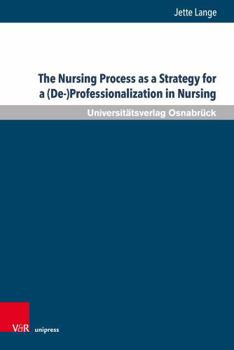 Jette Lange

The Nursing Process as a Strategy for a (De-)Professionalization in Nursing

Universitätsverlag Osnabrück

V&R unipress